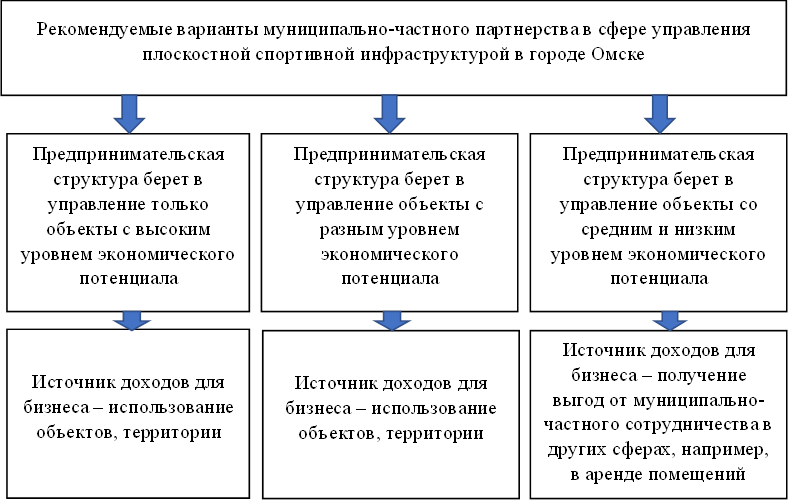 Рекомендуемые варианты муниципально-частного партнерства в сфере управления плоскостной спортивной инфраструктурой в городе Омске

Предпринимательская структура берет в управление только объекты с высоким уровнем экономического потенциала

Источник доходов для бизнеса – использование объектов, территории

Предпринимательская структура берет в управление объекты с разным уровнем экономического потенциала

Источник доходов для бизнеса – использование объектов, территории

Предпринимательская структура берет в управление объекты со средним и низким уровнем экономического потенциала

Источник доходов для бизнеса – получение выгод от муниципально-частного сотрудничества в других сферах, например, в аренде помещений